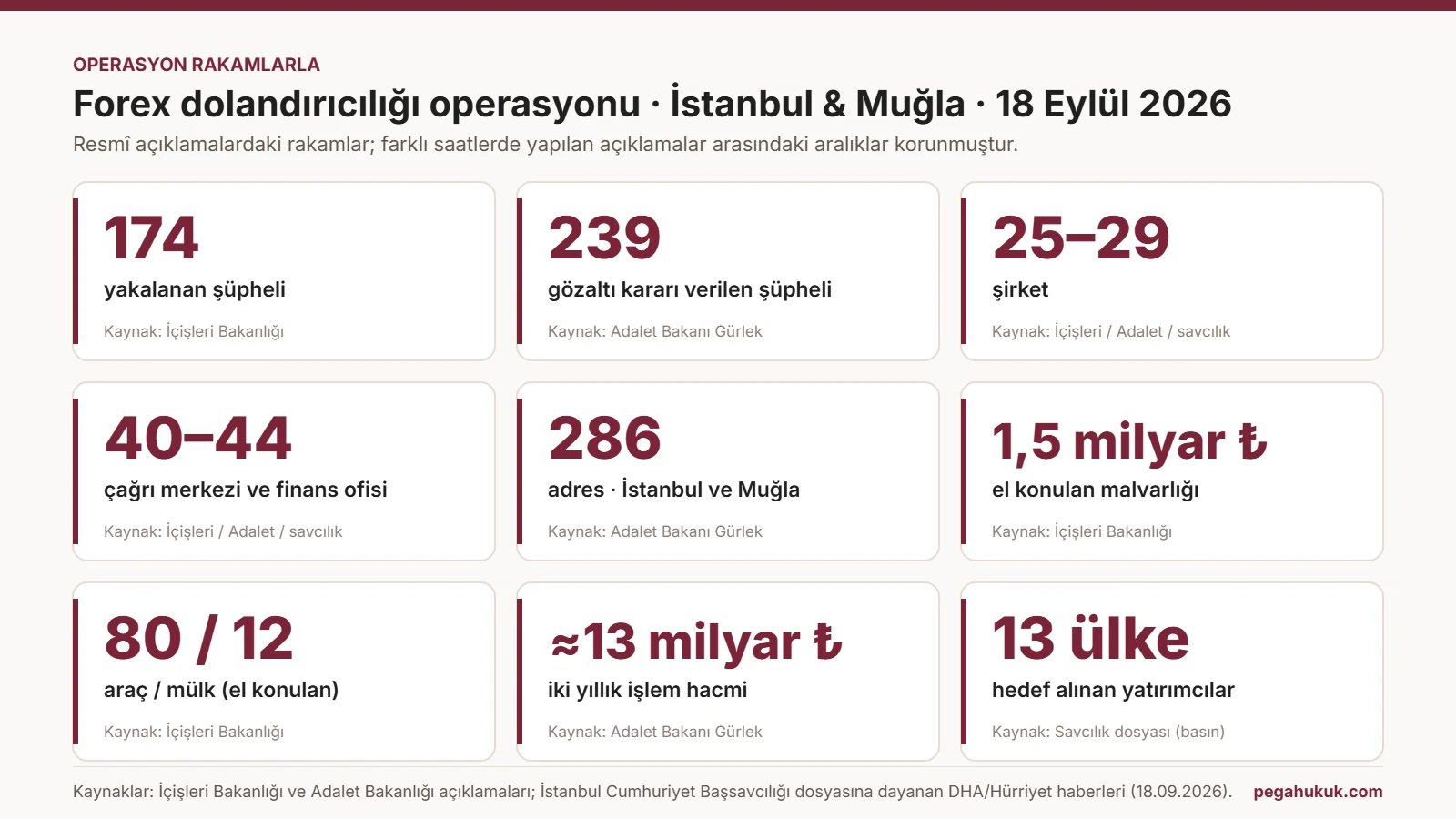 OPERASYON RAKAMLARLA

Forex dolandırıcılığı operasyonu · İstanbul & Muğla · 18 Eylül 2026

Resmî açıklamalardaki rakamlar; farklı saatlerde yapılan açıklamalar arasındaki aralıklar korunmuştur.

174
yakalanan şüpheli
Kaynak: İçişleri Bakanlığı

239
gözaltı kararı verilen şüpheli
Kaynak: Adalet Bakanı Gürlek

25–29
şirket
Kaynak: İçişleri / Adalet / savcılık

40–44
çağrı merkezi ve finans ofisi
Kaynak: İçişleri / Adalet / savcılık

286
adres · İstanbul ve Muğla
Kaynak: Adalet Bakanı Gürlek

1,5 milyar ₺
el konulan malvarlığı
Kaynak: İçişleri Bakanlığı

80 / 12
araç / mülk (el konulan)
Kaynak: İçişleri Bakanlığı

≈13 milyar ₺
iki yıllık işlem hacmi
Kaynak: Adalet Bakanı Gürlek

13 ülke
hedef alınan yatırımcılar
Kaynak: Savcılık dosyası (basın)

Kaynaklar: İçişleri Bakanlığı ve Adalet Bakanlığı açıklamaları; İstanbul Cumhuriyet Başsavcılığı dosyasına dayanan DHA/Hürriyet haberleri (18.09.2026).

pegahukuk.com